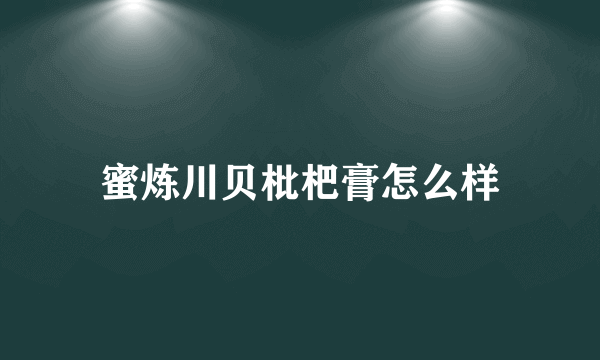 蜜炼川贝枇杷膏怎么样